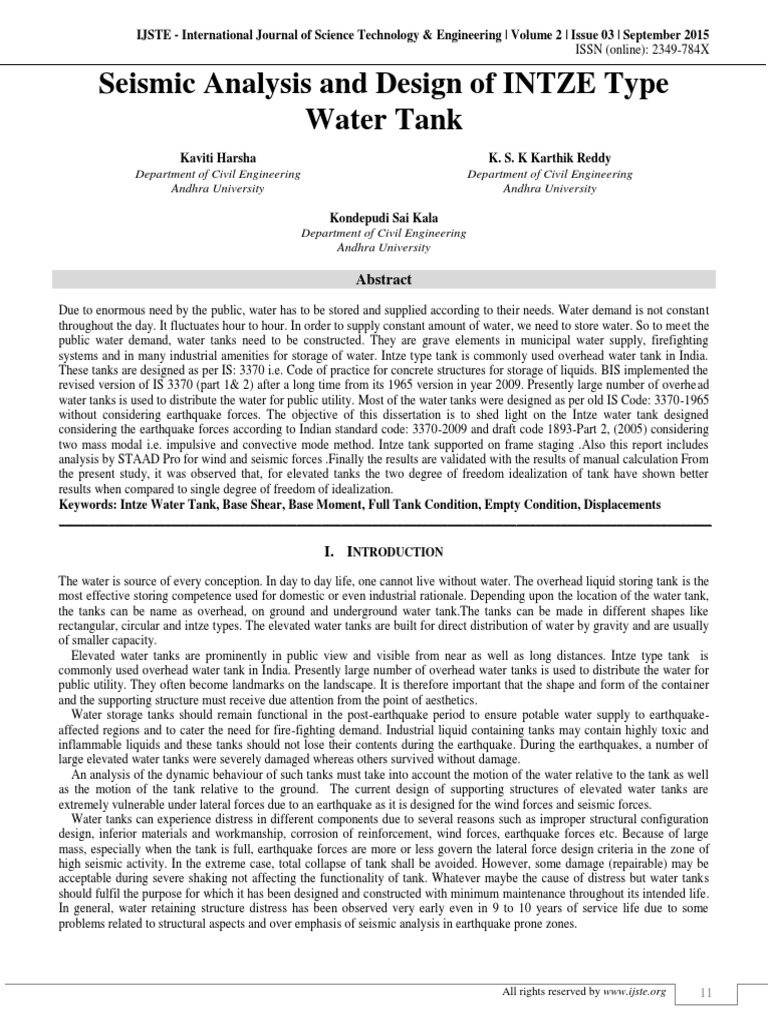 IJSTE - International Journal of Science Technology & Engineering | Volume 2 | Issue 03 | September 2015
ISSN (online): 2349-784X

Seismic Analysis and Design of INTZE Type Water Tank

Kaviti Harsha
Department of Civil Engineering
Andhra University

K. S. K Karthik Reddy
Department of Civil Engineering
Andhra University

Kondepudi Sai Kala
Department of Civil Engineering
Andhra University

Abstract

Due to enormous need by the public, water has to be stored and supplied according to their needs. Water demand is not constant throughout the day. It fluctuates hour to hour. In order to supply constant amount of water, we need to store water. So to meet the public water demand, water tanks need to be constructed. They are grave elements in municipal water supply, firefighting systems and in many industrial amenities for storage of water. Intze type tank is commonly used overhead water tank in India. These tanks are designed as per IS: 3370 i.e. Code of practice for concrete structures for storage of liquids. BIS implemented the revised version of IS 3370 (part 1& 2) after a long time from its 1965 version in year 2009. Presently large number of overhead water tanks is used to distribute the water for public utility. Most of the water tanks were designed as per old IS Code: 3370-1965 without considering earthquake forces. The objective of this dissertation is to shed light on the Intze water tank designed considering the earthquake forces according to Indian standard code: 3370-2009 and draft code 1893-Part 2, (2005) considering two mass modal i.e. impulsive and convective mode method. Intze tank supported on frame staging .Also this report includes analysis by STAAD Pro for wind and seismic forces .Finally the results are validated with the results of manual calculation From the present study, it was observed that, for elevated tanks the two degree of freedom idealization of tank have shown better results when compared to single degree of freedom of idealization.
Keywords: Intze Water Tank, Base Shear, Base Moment, Full Tank Condition, Empty Condition, Displacements

I. INTRODUCTION

The water is source of every conception. In day to day life, one cannot live without water. The overhead liquid storing tank is the most effective storing competence used for domestic or even industrial rationale. Depending upon the location of the water tank, the tanks can be name as overhead, on ground and underground water tank.The tanks can be made in different shapes like rectangular, circular and intze types. The elevated water tanks are built for direct distribution of water by gravity and are usually of smaller capacity.

Elevated water tanks are prominently in public view and visible from near as well as long distances. Intze type tank is commonly used overhead water tank in India. Presently large number of overhead water tanks is used to distribute the water for public utility. They often become landmarks on the landscape. It is therefore important that the shape and form of the container and the supporting structure must receive due attention from the point of aesthetics.

Water storage tanks should remain functional in the post-earthquake period to ensure potable water supply to earthquake-affected regions and to cater the need for fire-fighting demand. Industrial liquid containing tanks may contain highly toxic and inflammable liquids and these tanks should not lose their contents during the earthquake. During the earthquakes, a number of large elevated water tanks were severely damaged whereas others survived without damage.

An analysis of the dynamic behaviour of such tanks must take into account the motion of the water relative to the tank as well as the motion of the tank relative to the ground. The current design of supporting structures of elevated water tanks are extremely vulnerable under lateral forces due to an earthquake as it is designed for the wind forces and seismic forces.

Water tanks can experience distress in different components due to several reasons such as improper structural configuration design, inferior materials and workmanship, corrosion of reinforcement, wind forces, earthquake forces etc. Because of large mass, especially when the tank is full, earthquake forces are more or less govern the lateral force design criteria in the zone of high seismic activity. In the extreme case, total collapse of tank shall be avoided. However, some damage (repairable) may be acceptable during severe shaking not affecting the functionality of tank. Whatever maybe the cause of distress but water tanks should fulfil the purpose for which it has been designed and constructed with minimum maintenance throughout its intended life. In general, water retaining structure distress has been observed very early even in 9 to 10 years of service life due to some problems related to structural aspects and over emphasis of seismic analysis in earthquake prone zones.

All rights reserved by www.ijste.org
11